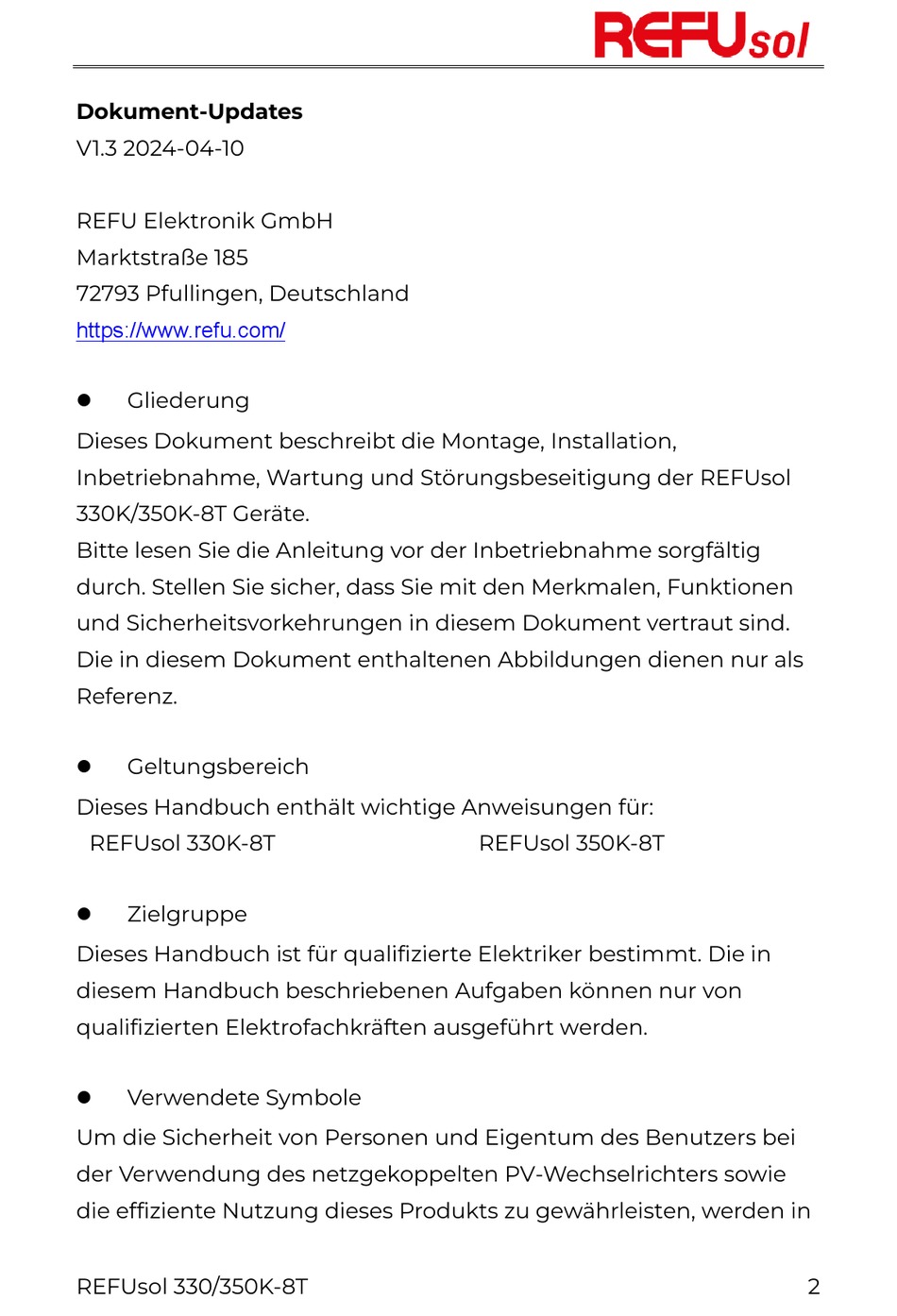 REFUsol

**Dokument-Updates**
V1.3 2024-04-10

REFU Elektronik GmbH
Marktstraße 185
72793 Pfullingen, Deutschland
https://www.refu.com/

● Gliederung

Dieses Dokument beschreibt die Montage, Installation, Inbetriebnahme, Wartung und Störungsbeseitigung der REFUsol 330K/350K-8T Geräte.
Bitte lesen Sie die Anleitung vor der Inbetriebnahme sorgfältig durch. Stellen Sie sicher, dass Sie mit den Merkmalen, Funktionen und Sicherheitsvorkehrungen in diesem Dokument vertraut sind. Die in diesem Dokument enthaltenen Abbildungen dienen nur als Referenz.

● Geltungsbereich

Dieses Handbuch enthält wichtige Anweisungen für:
REFUsol 330K-8T REFUsol 350K-8T

● Zielgruppe

Dieses Handbuch ist für qualifizierte Elektriker bestimmt. Die in diesem Handbuch beschriebenen Aufgaben können nur von qualifizierten Elektrofachkräften ausgeführt werden.

● Verwendete Symbole

Um die Sicherheit von Personen und Eigentum des Benutzers bei der Verwendung des netzgekoppelten PV-Wechselrichters sowie die effiziente Nutzung dieses Produkts zu gewährleisten, werden in

REFUsol 330/350K-8T 2